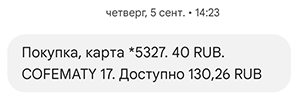 четверг, 5 сент. • 14:23

Покупка, карта *5327. 40 RUB. COFEMATY 17. Доступно 130,26 RUB